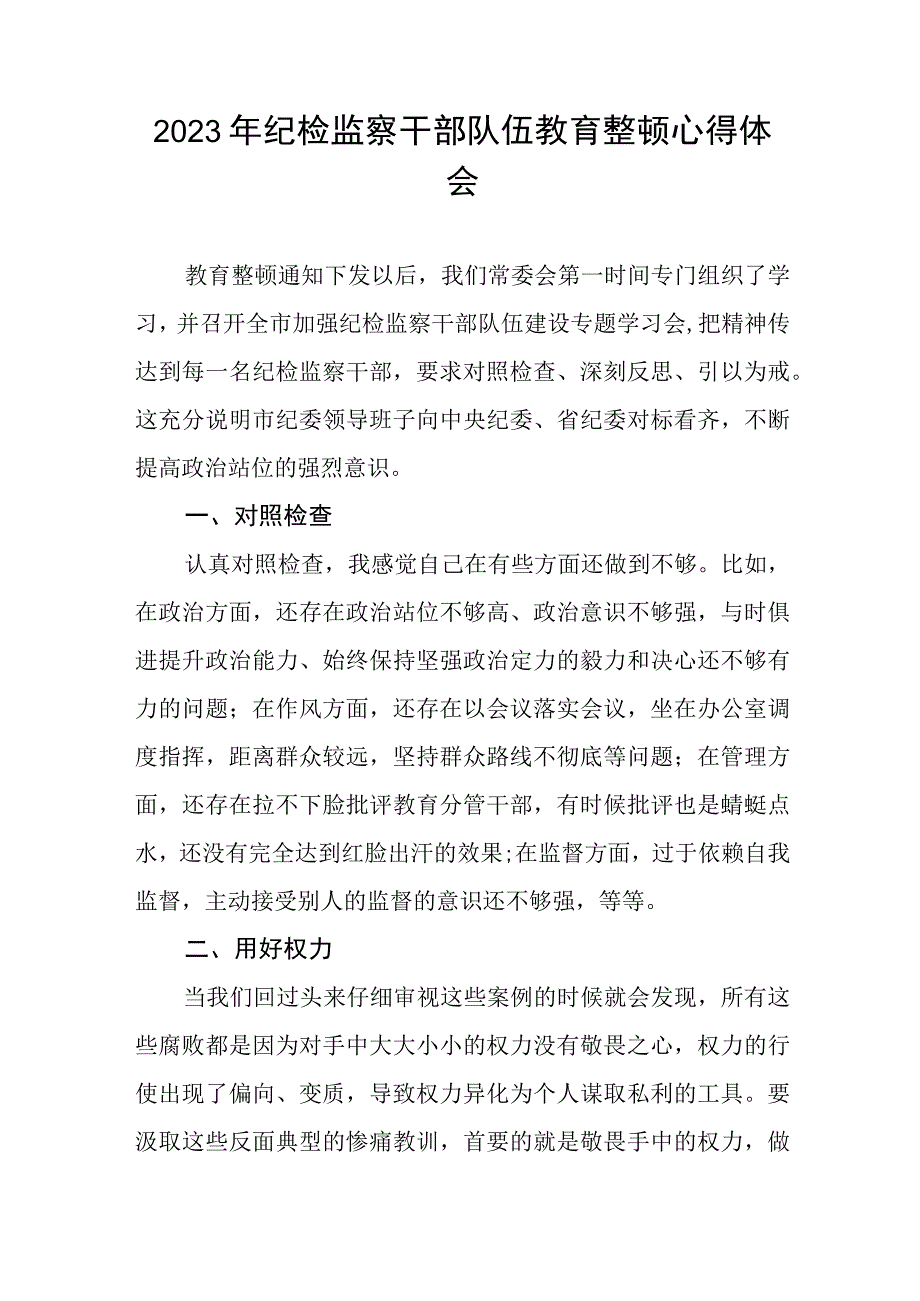 2023年纪检监察干部队伍教育整顿心得体会

教育整顿通知下发以后，我们常委会第一时间专门组织了学习，并召开全市加强纪检监察干部队伍建设专题学习会,把精神传达到每一名纪检监察干部，要求对照检查、深刻反思、引以为戒。这充分说明市纪委领导班子向中央纪委、省纪委对标看齐，不断提高政治站位的强烈意识。

一、对照检查

认真对照检查，我感觉自己在有些方面还做到不够。比如，在政治方面，还存在政治站位不够高、政治意识不够强，与时俱进提升政治能力、始终保持坚强政治定力的毅力和决心还不够有力的问题；在作风方面，还存在以会议落实会议，坐在办公室调度指挥，距离群众较远，坚持群众路线不彻底等问题；在管理方面，还存在拉不下脸批评教育分管干部，有时候批评也是蜻蜓点水，还没有完全达到红脸出汗的效果;在监督方面，过于依赖自我监督，主动接受别人的监督的意识还不够强，等等。

二、用好权力

当我们回过头来仔细审视这些案例的时候就会发现，所有这些腐败都是因为对手中大大小小的权力没有敬畏之心，权力的行使出现了偏向、变质，导致权力异化为个人谋取私利的工具。要汲取这些反面典型的惨痛教训，首要的就是敬畏手中的权力，做